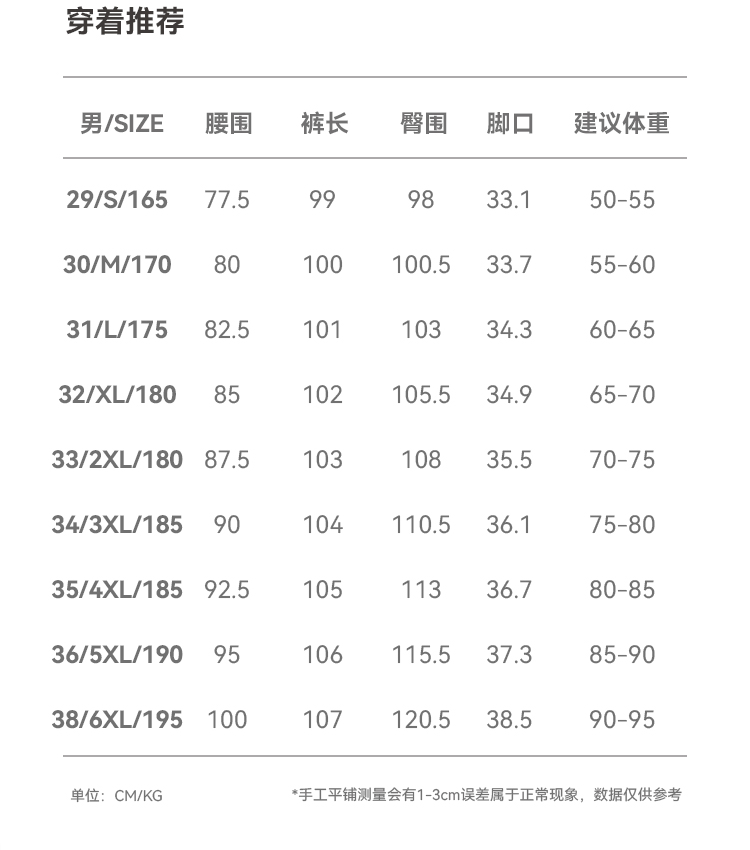 穿着推荐

| 男/SIZE | 腰围 | 裤长 | 臀围 | 脚口 | 建议体重 |
|---|---|---|---|---|---|
| 29/S/165 | 77.5 | 99 | 98 | 33.1 | 50-55 |
| 30/M/170 | 80 | 100 | 100.5 | 33.7 | 55-60 |
| 31/L/175 | 82.5 | 101 | 103 | 34.3 | 60-65 |
| 32/XL/180 | 85 | 102 | 105.5 | 34.9 | 65-70 |
| 33/2XL/180 | 87.5 | 103 | 108 | 35.5 | 70-75 |
| 34/3XL/185 | 90 | 104 | 110.5 | 36.1 | 75-80 |
| 35/4XL/185 | 92.5 | 105 | 113 | 36.7 | 80-85 |
| 36/5XL/190 | 95 | 106 | 115.5 | 37.3 | 85-90 |
| 38/6XL/195 | 100 | 107 | 120.5 | 38.5 | 90-95 |

单位：CM/KG

*手工平铺测量会有1-3cm误差属于正常现象，数据仅供参考